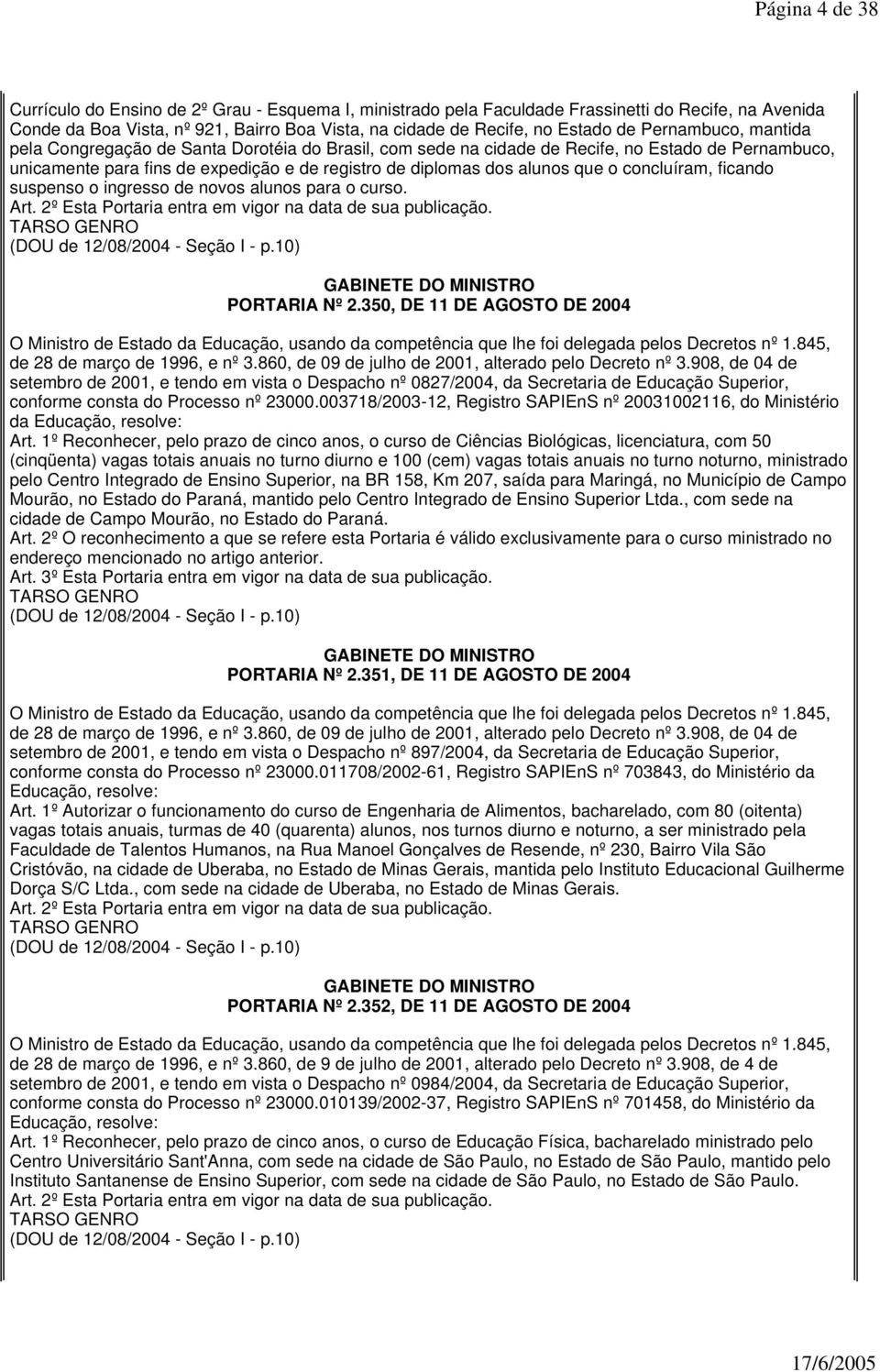 Página 4 de 38

Currículo do Ensino de 2º Grau - Esquema I, ministrado pela Faculdade Frassinetti do Recife, na Avenida Conde da Boa Vista, nº 921, Bairro Boa Vista, na cidade de Recife, no Estado de Pernambuco, mantida pela Congregação de Santa Dorotéia do Brasil, com sede na cidade de Recife, no Estado de Pernambuco, unicamente para fins de expedição e de registro de diplomas dos alunos que o concluíram, ficando suspenso o ingresso de novos alunos para o curso.
Art. 2º Esta Portaria entra em vigor na data de sua publicação.
TARSO GENRO
(DOU de 12/08/2004 - Seção I - p.10)

GABINETE DO MINISTRO
PORTARIA Nº 2.350, DE 11 DE AGOSTO DE 2004

O Ministro de Estado da Educação, usando da competência que lhe foi delegada pelos Decretos nº 1.845, de 28 de março de 1996, e nº 3.860, de 09 de julho de 2001, alterado pelo Decreto nº 3.908, de 04 de setembro de 2001, e tendo em vista o Despacho nº 0827/2004, da Secretaria de Educação Superior, conforme consta do Processo nº 23000.003718/2003-12, Registro SAPIEnS nº 20031002116, do Ministério da Educação, resolve:
Art. 1º Reconhecer, pelo prazo de cinco anos, o curso de Ciências Biológicas, licenciatura, com 50 (cinqüenta) vagas totais anuais no turno diurno e 100 (cem) vagas totais anuais no turno noturno, ministrado pelo Centro Integrado de Ensino Superior, na BR 158, Km 207, saída para Maringá, no Município de Campo Mourão, no Estado do Paraná, mantido pelo Centro Integrado de Ensino Superior Ltda., com sede na cidade de Campo Mourão, no Estado do Paraná.
Art. 2º O reconhecimento a que se refere esta Portaria é válido exclusivamente para o curso ministrado no endereço mencionado no artigo anterior.
Art. 3º Esta Portaria entra em vigor na data de sua publicação.
TARSO GENRO
(DOU de 12/08/2004 - Seção I - p.10)

GABINETE DO MINISTRO
PORTARIA Nº 2.351, DE 11 DE AGOSTO DE 2004

O Ministro de Estado da Educação, usando da competência que lhe foi delegada pelos Decretos nº 1.845, de 28 de março de 1996, e nº 3.860, de 09 de julho de 2001, alterado pelo Decreto nº 3.908, de 04 de setembro de 2001, e tendo em vista o Despacho nº 897/2004, da Secretaria de Educação Superior, conforme consta do Processo nº 23000.011708/2002-61, Registro SAPIEnS nº 703843, do Ministério da Educação, resolve:
Art. 1º Autorizar o funcionamento do curso de Engenharia de Alimentos, bacharelado, com 80 (oitenta) vagas totais anuais, turmas de 40 (quarenta) alunos, nos turnos diurno e noturno, a ser ministrado pela Faculdade de Talentos Humanos, na Rua Manoel Gonçalves de Resende, nº 230, Bairro Vila São Cristóvão, na cidade de Uberaba, no Estado de Minas Gerais, mantida pelo Instituto Educacional Guilherme Dorça S/C Ltda., com sede na cidade de Uberaba, no Estado de Minas Gerais.
Art. 2º Esta Portaria entra em vigor na data de sua publicação.
TARSO GENRO
(DOU de 12/08/2004 - Seção I - p.10)

GABINETE DO MINISTRO
PORTARIA Nº 2.352, DE 11 DE AGOSTO DE 2004

O Ministro de Estado da Educação, usando da competência que lhe foi delegada pelos Decretos nº 1.845, de 28 de março de 1996, e nº 3.860, de 9 de julho de 2001, alterado pelo Decreto nº 3.908, de 4 de setembro de 2001, e tendo em vista o Despacho nº 0984/2004, da Secretaria de Educação Superior, conforme consta do Processo nº 23000.010139/2002-37, Registro SAPIEnS nº 701458, do Ministério da Educação, resolve:
Art. 1º Reconhecer, pelo prazo de cinco anos, o curso de Educação Física, bacharelado ministrado pelo Centro Universitário Sant'Anna, com sede na cidade de São Paulo, no Estado de São Paulo, mantido pelo Instituto Santanense de Ensino Superior, com sede na cidade de São Paulo, no Estado de São Paulo.
Art. 2º Esta Portaria entra em vigor na data de sua publicação.
TARSO GENRO
(DOU de 12/08/2004 - Seção I - p.10)

17/6/2005